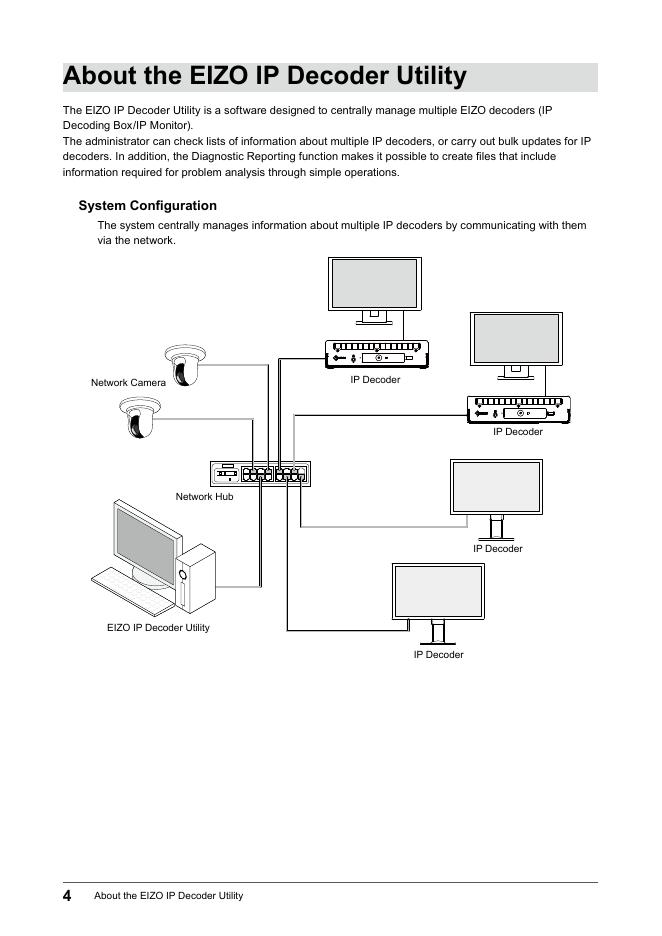 About the EIZO IP Decoder Utility

The EIZO IP Decoder Utility is a software designed to centrally manage multiple EIZO decoders (IP Decoding Box/IP Monitor).
The administrator can check lists of information about multiple IP decoders, or carry out bulk updates for IP decoders. In addition, the Diagnostic Reporting function makes it possible to create files that include information required for problem analysis through simple operations.

System Configuration

The system centrally manages information about multiple IP decoders by communicating with them via the network.

Network Camera

IP Decoder

IP Decoder

Network Hub

IP Decoder

EIZO IP Decoder Utility

IP Decoder

4 About the EIZO IP Decoder Utility